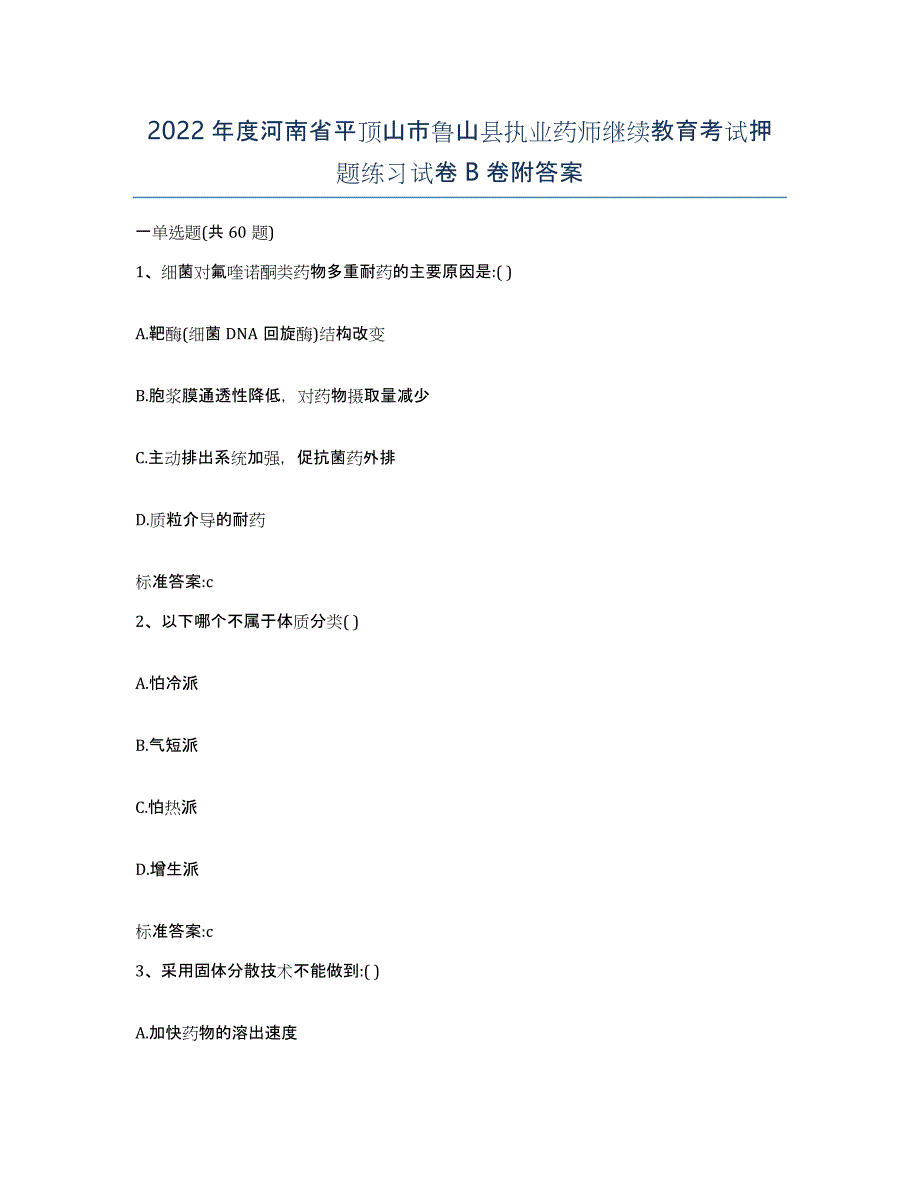 2022年度河南省平顶山市鲁山县执业药师继续教育考试押题练习试卷B卷附答案

一单选题(共60题)

1、细菌对氟喹诺酮类药物多重耐药的主要原因是:( )

A.靶酶(细菌DNA回旋酶)结构改变

B.胞浆膜通透性降低，对药物摄取量减少

C.主动排出系统加强，促抗菌药外排

D.质粒介导的耐药

标准答案:c

2、以下哪个不属于体质分类( )

A.怕冷派

B.气短派

C.怕热派

D.增生派

标准答案:c

3、采用固体分散技术不能做到:( )

A.加快药物的溶出速度